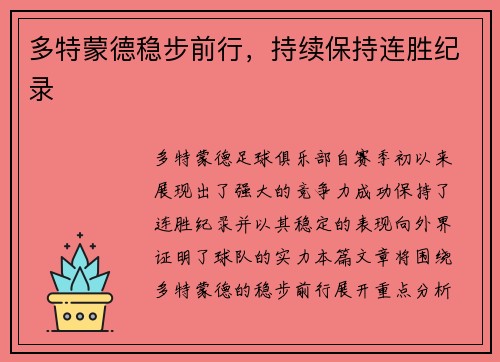 多特蒙德稳步前行，持续保持连胜纪录

多特蒙德足球俱乐部自赛季初以来展现出了强大的竞争力成功保持了连胜纪录并以其稳定的表现向外界证明了球队的实力本篇文章将围绕多特蒙德的稳步前行展开重点分析